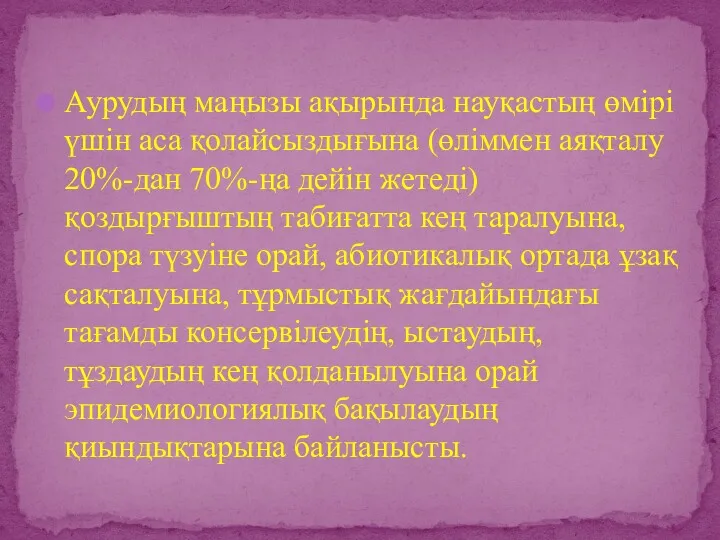 Аурудың маңызы ақырында науқастың өмірі үшін аса қолайсыздығына (өліммен аяқталу 20%-дан 70%-ңа дейін жетеді) қоздырғыштың табиғатта кең таралуына, спора түзуіне орай, абиотикалық ортада ұзақ сақталуына, тұрмыстық жағдайындағы тағамды консервілеудің, ыстаудың, тұздаудың кең қолданылуына орай эпидемиологиялық бақылаудың қиындықтарына байланысты.